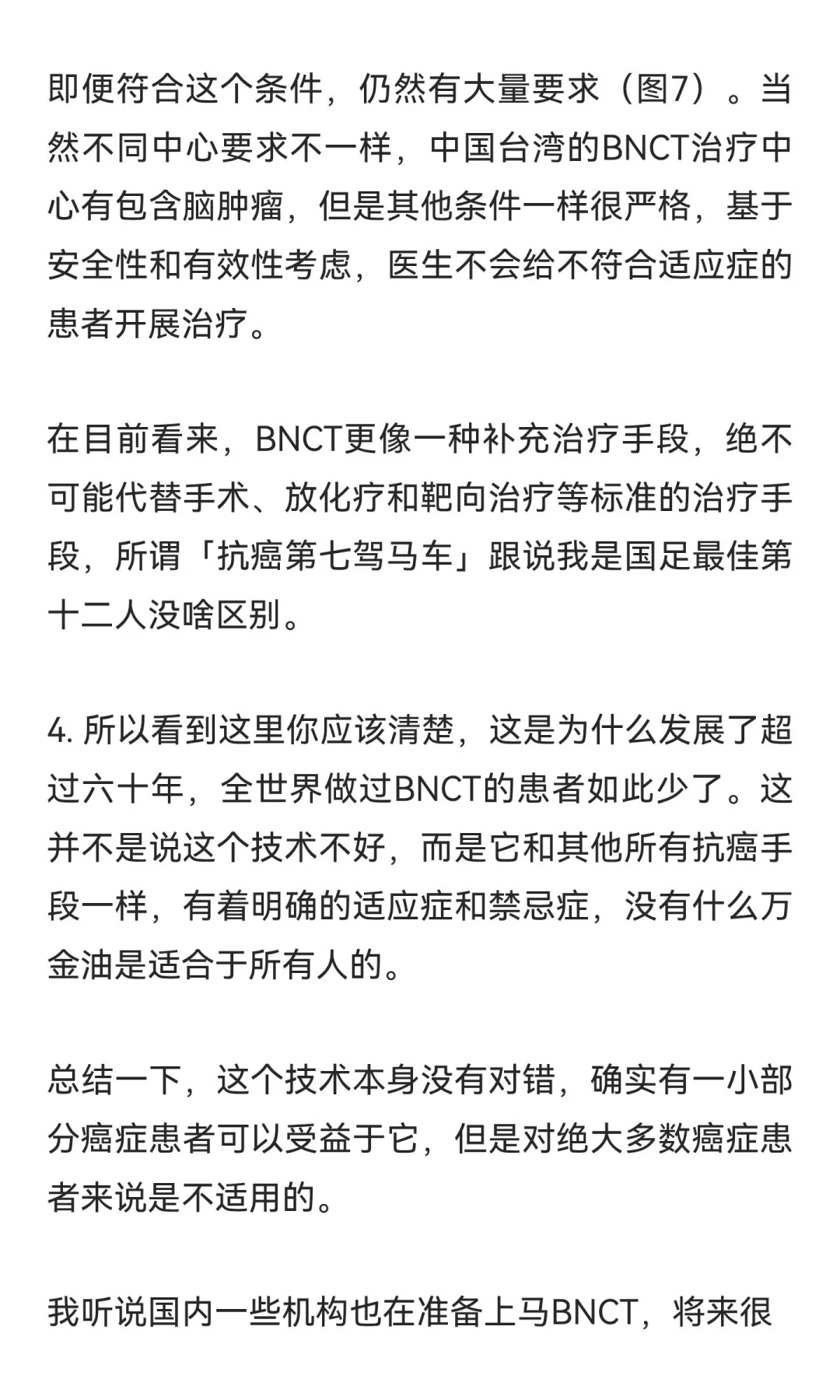 即便符合这个条件，仍然有大量要求（图7）。当然不同中心要求不一样，中国台湾的BNCT治疗中心有包含脑肿瘤，但是其他条件一样很严格，基于安全性和有效性考虑，医生不会给不符合适应症的患者开展治疗。

在目前看来，BNCT更像一种补充治疗手段，绝不可能代替手术、放化疗和靶向治疗等标准的治疗手段，所谓「抗癌第七驾马车」跟说我是国足最佳第十二人没啥区别。

4. 所以看到这里你应该清楚，这是为什么发展了超过六十年，全世界做过BNCT的患者如此少了。这并不是说这个技术不好，而是它和其他所有抗癌手段一样，有着明确的适应症和禁忌症，没有什么万金油是适合于所有人的。

总结一下，这个技术本身没有对错，确实有一小部分癌症患者可以受益于它，但是对绝大多数癌症患者来说是不适用的。

我听说国内一些机构也在准备上马BNCT，将来很